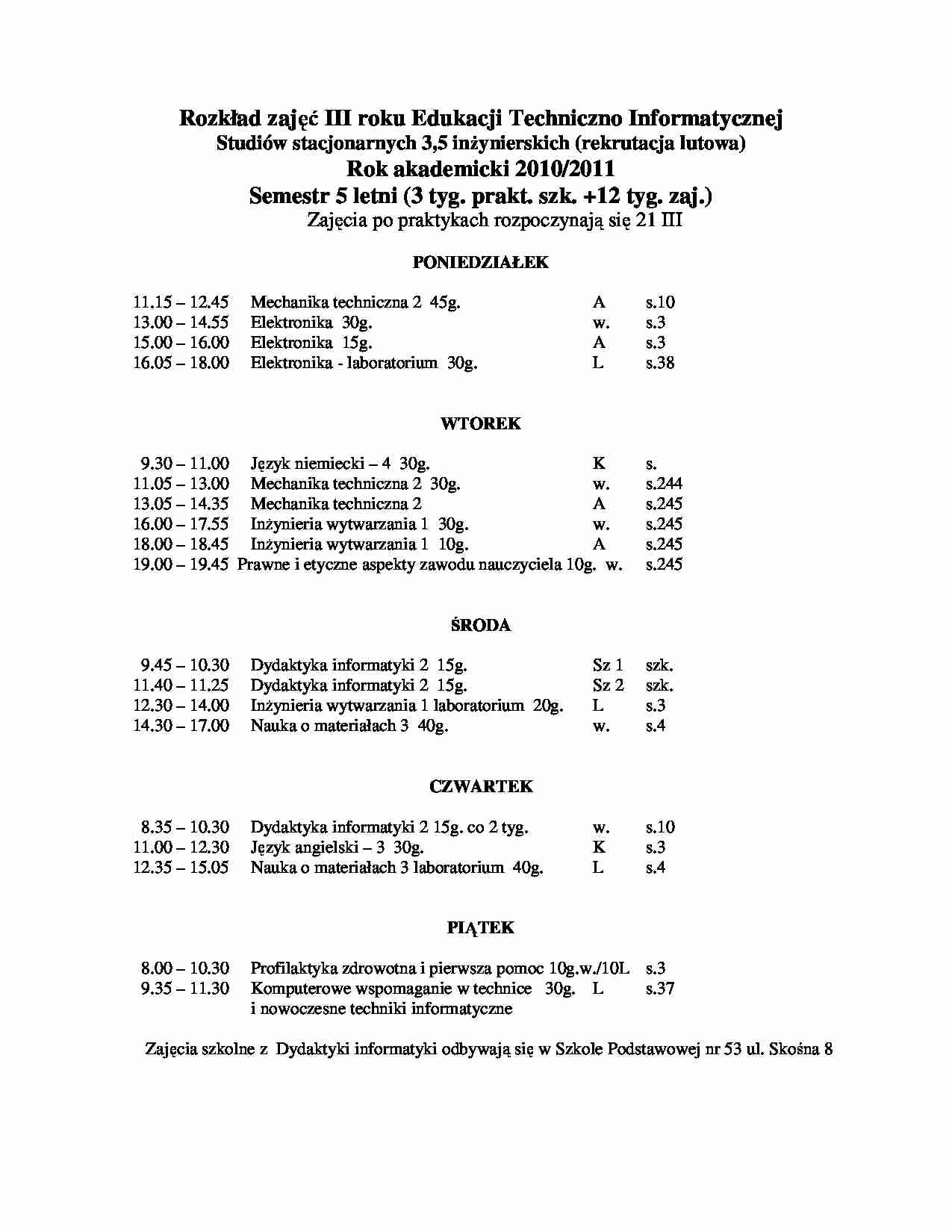 Rozkład zajęć III roku Edukacji Techniczno Informatycznej
Studiów stacjonarnych 3,5 inżynierskich (rekrutacja lutowa)
Rok akademicki 2010/2011
Semestr 5 letni (3 tyg. prakt. szk. +12 tyg. zaj.)
Zajęcia po praktykach rozpoczynają się 21 III

PONIEDZIAŁEK

11.15 – 12.45 Mechanika techniczna 2 45g. A s.10
13.00 – 14.55 Elektronika 30g. w. s.3
15.00 – 16.00 Elektronika 15g. A s.3
16.05 – 18.00 Elektronika - laboratorium 30g. L s.38

WTOREK

9.30 – 11.00 Język niemiecki – 4 30g. K s.
11.05 – 13.00 Mechanika techniczna 2 30g. w. s.244
13.05 – 14.35 Mechanika techniczna 2 A s.245
16.00 – 17.55 Inżynieria wytwarzania 1 30g. w. s.245
18.00 – 18.45 Inżynieria wytwarzania 1 10g. A s.245
19.00 – 19.45 Prawne i etyczne aspekty zawodu nauczyciela 10g. w. s.245

ŚRODA

9.45 – 10.30 Dydaktyka informatyki 2 15g. Sz 1 szk.
11.40 – 11.25 Dydaktyka informatyki 2 15g. Sz 2 szk.
12.30 – 14.00 Inżynieria wytwarzania 1 laboratorium 20g. L s.3
14.30 – 17.00 Nauka o materiałach 3 40g. w. s.4

CZWARTEK

8.35 – 10.30 Dydaktyka informatyki 2 15g. co 2 tyg. w. s.10
11.00 – 12.30 Język angielski – 3 30g. K s.3
12.35 – 15.05 Nauka o materiałach 3 laboratorium 40g. L s.4

PIĄTEK

8.00 – 10.30 Profilaktyka zdrowotna i pierwsza pomoc 10g.w./10L s.3
9.35 – 11.30 Komputerowe wspomaganie w technice 30g. L s.37
i nowoczesne techniki informatyczne

Zajęcia szkolne z Dydaktyki informatyki odbywają się w Szkole Podstawowej nr 53 ul. Skośna 8